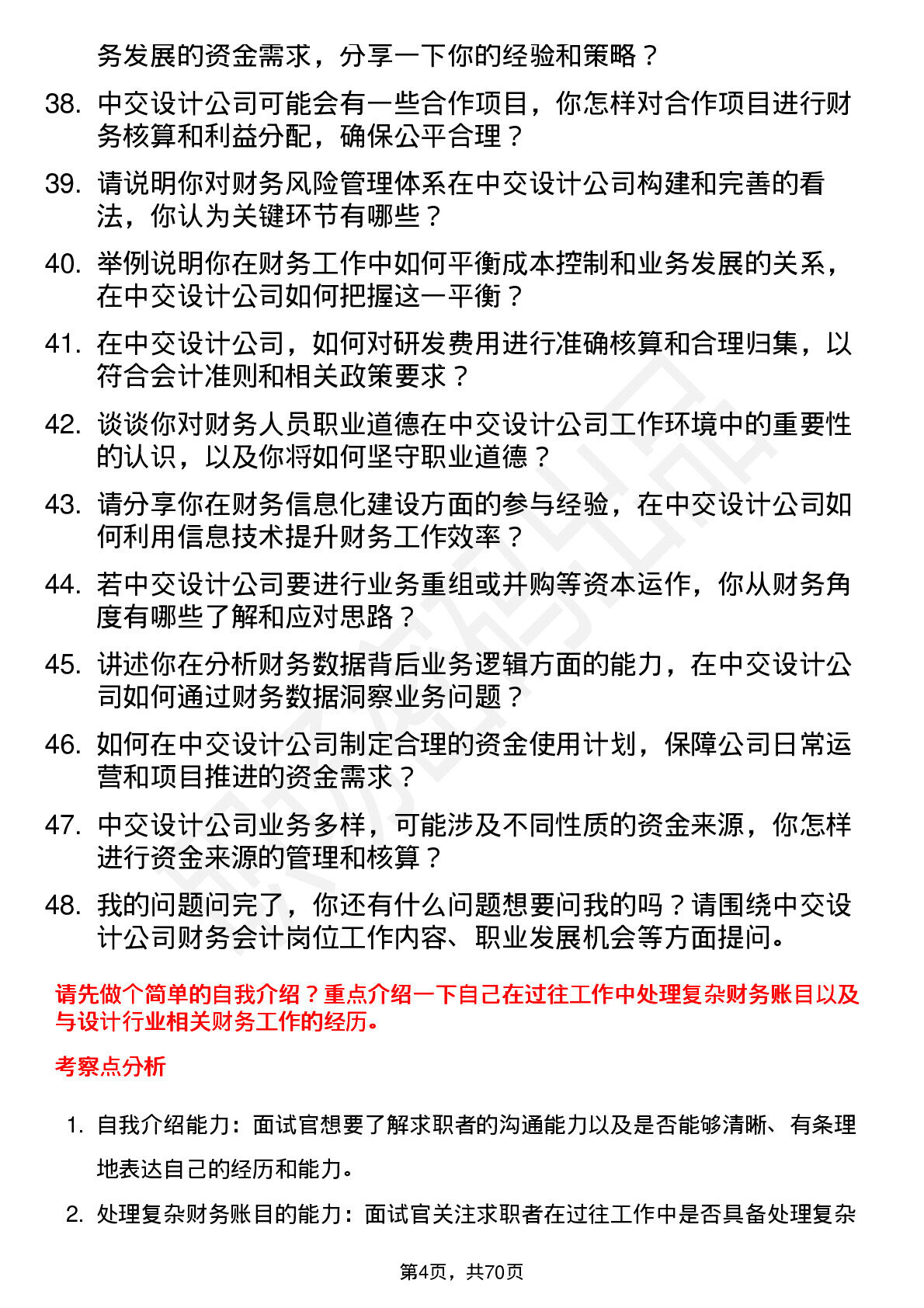 务发展的资金需求，分享一下你的经验和策略？

38. 中交设计公司可能会有一些合作项目，你怎样对合作项目进行财务核算和利益分配，确保公平合理？

39. 请说明你对财务风险管理体系在中交设计公司构建和完善的看法，你认为关键环节有哪些？

40. 举例说明你在财务工作中如何平衡成本控制和业务发展的关系，在中交设计公司如何把握这一平衡？

41. 在中交设计公司，如何对研发费用进行准确核算和合理归集，以符合会计准则和相关政策要求？

42. 谈谈你对财务人员职业道德在中交设计公司工作环境中的重要性的认识，以及你将如何坚守职业道德？

43. 请分享你在财务信息化建设方面的参与经验，在中交设计公司如何利用信息技术提升财务工作效率？

44. 若中交设计公司要进行业务重组或并购等资本运作，你从财务角度有哪些了解和应对思路？

45. 讲述你在分析财务数据背后业务逻辑方面的能力，在中交设计公司如何通过财务数据洞察业务问题？

46. 如何在中交设计公司制定合理的资金使用计划，保障公司日常运营和项目推进的资金需求？

47. 中交设计公司业务多样，可能涉及不同性质的资金来源，你怎样进行资金来源的管理和核算？

48. 我的问题问完了，你还有什么问题想要问我的吗？请围绕中交设计公司财务会计岗位工作内容、职业发展机会等方面提问。

请先做个简单的自我介绍？重点介绍一下自己在过往工作中处理复杂财务账目以及与设计行业相关财务工作的经历。

考察点分析

1. 自我介绍能力：面试官想要了解求职者的沟通能力以及是否能够清晰、有条理地表达自己的经历和能力。

2. 处理复杂财务账目的能力：面试官关注求职者在过往工作中是否具备处理复杂

第4页，共70页